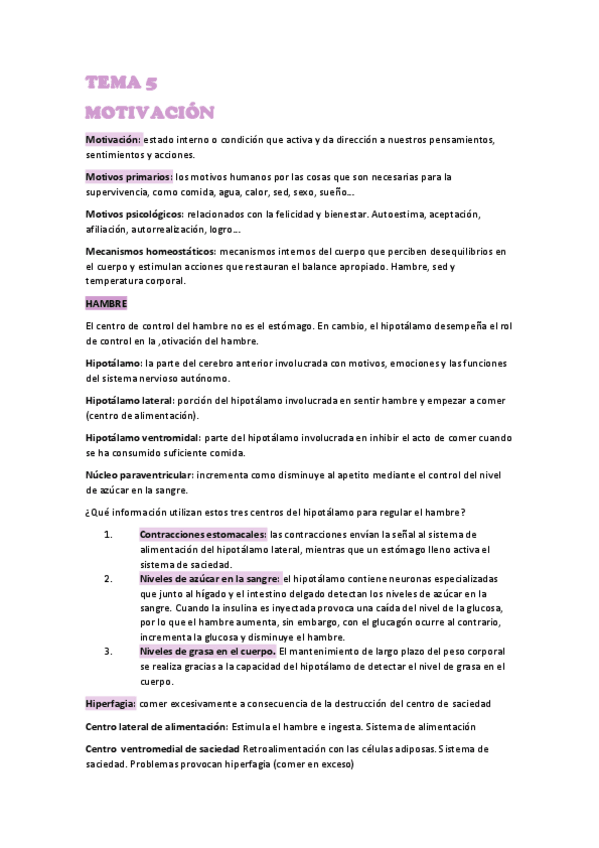 TEMA 5
MOTIVACIÓN

Motivación: estado interno o condición que activa y da dirección a nuestros pensamientos, sentimientos y acciones.

Motivos primarios: los motivos humanos por las cosas que son necesarias para la supervivencia, como comida, agua, calor, sed, sexo, sueño…

Motivos psicológicos: relacionados con la felicidad y bienestar. Autoestima, aceptación, afiliación, autorrealización, logro…

Mecanismos homeostáticos: mecanismos internos del cuerpo que perciben desequilibrios en el cuerpo y estimulan acciones que restauran el balance apropiado. Hambre, sed y temperatura corporal.

HAMBRE

El centro de control del hambre no es el estómago. En cambio, el hipotálamo desempeña el rol de control en la ,otivación del hambre.

Hipotálamo: la parte del cerebro anterior involucrada con motivos, emociones y las funciones del sistema nervioso autónomo.

Hipotálamo lateral: porción del hipotálamo involucrada en sentir hambre y empezar a comer (centro de alimentación).

Hipotálamo ventromidal: parte del hipotálamo involucrada en inhibir el acto de comer cuando se ha consumido suficiente comida.

Núcleo paraventricular: incrementa como disminuye al apetito mediante el control del nivel de azúcar en la sangre.

¿Qué información utilizan estos tres centros del hipotálamo para regular el hambre?

1. Contracciones estomacales: las contracciones envían la señal al sistema de alimentación del hipotálamo lateral, mientras que un estómago lleno activa el sistema de saciedad.
2. Niveles de azúcar en la sangre: el hipotálamo contiene neuronas especializadas que junto al hígado y el intestino delgado detectan los niveles de azúcar en la sangre. Cuando la insulina es inyectada provoca una caída del nivel de la glucosa, por lo que el hambre aumenta, sin embargo, con el glucagón ocurre al contrario, incrementa la glucosa y disminuye el hambre.
3. Niveles de grasa en el cuerpo. El mantenimiento de largo plazo del peso corporal se realiza gracias a la capacidad del hipotálamo de detectar el nivel de grasa en el cuerpo.

Hiperfagia: comer excesivamente a consecuencia de la destrucción del centro de saciedad

Centro lateral de alimentación: Estimula el hambre e ingesta. Sistema de alimentación

Centro ventromedial de saciedad Retroalimentación con las células adiposas. Sistema de saciedad. Problemas provocan hiperfagia (comer en exceso)